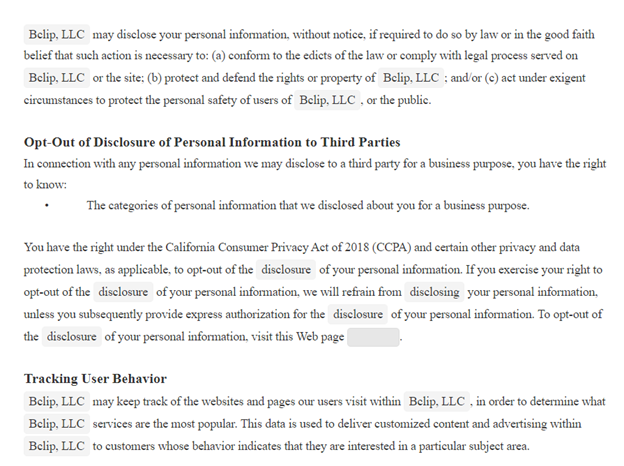 Bclip, LLC may disclose your personal information, without notice, if required to do so by law or in the good faith belief that such action is necessary to: (a) conform to the edicts of the law or comply with legal process served on Bclip, LLC or the site; (b) protect and defend the rights or property of Bclip, LLC ; and/or (c) act under exigent circumstances to protect the personal safety of users of Bclip, LLC , or the public.

Opt-Out of Disclosure of Personal Information to Third Parties
In connection with any personal information we may disclose to a third party for a business purpose, you have the right to know:

• The categories of personal information that we disclosed about you for a business purpose.

You have the right under the California Consumer Privacy Act of 2018 (CCPA) and certain other privacy and data protection laws, as applicable, to opt-out of the disclosure of your personal information. If you exercise your right to opt-out of the disclosure of your personal information, we will refrain from disclosing your personal information, unless you subsequently provide express authorization for the disclosure of your personal information. To opt-out of the disclosure of your personal information, visit this Web page .

Tracking User Behavior
Bclip, LLC may keep track of the websites and pages our users visit within Bclip, LLC , in order to determine what Bclip, LLC services are the most popular. This data is used to deliver customized content and advertising within Bclip, LLC to customers whose behavior indicates that they are interested in a particular subject area.